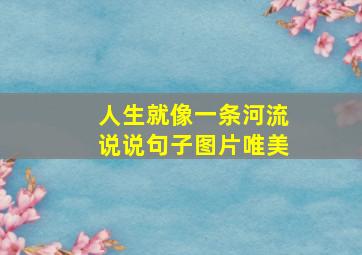 人生就像一条河流
说说句子图片唯美